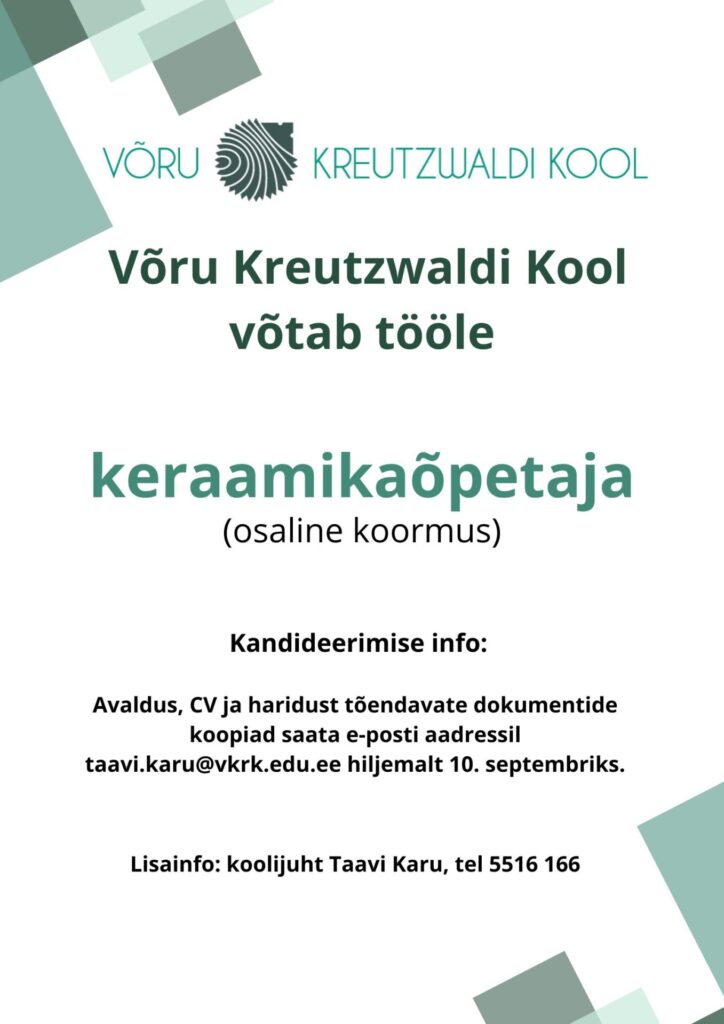 VÕRU KREUTZWALDI KOOL

Võru Kreutzwaldi Kool võtab tööle

keraamikaõpetaja
(osaline koormus)

Kandideerimise info:

Avaldus, CV ja haridust tõendavate dokumentide koopiad saata e-posti aadressil taavi.karu@vkrk.edu.ee hiljemalt 10. septembriks.

Lisainfo: koolijuht Taavi Karu, tel 5516 166